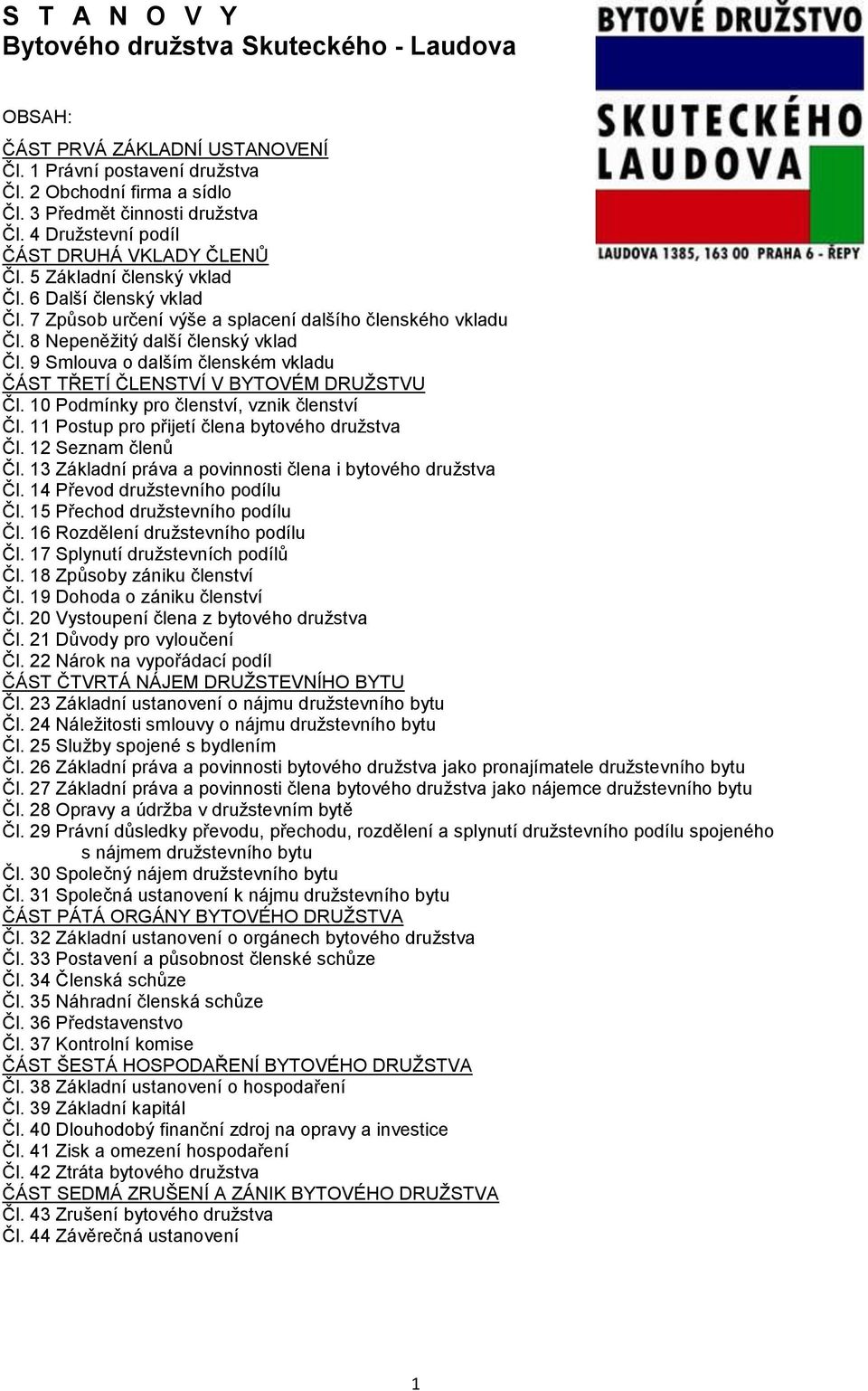 S T A N O V Y
Bytového družstva Skuteckého - Laudova

BYTOVÉ DRUŽSTVO
SKUTECKÉHO
LAUDOVA
LAUDOVA 1385, 163 00 PRAHA 6 - ŘEPY

OBSAH:

ČÁST PRVÁ ZÁKLADNÍ USTANOVENÍ
Čl. 1 Právní postavení družstva
Čl. 2 Obchodní firma a sídlo
Čl. 3 Předmět činnosti družstva
Čl. 4 Družstevní podíl
ČÁST DRUHÁ VKLADY ČLENŮ
Čl. 5 Základní členský vklad
Čl. 6 Další členský vklad
Čl. 7 Způsob určení výše a splacení dalšího členského vkladu
Čl. 8 Nepeněžitý další členský vklad
Čl. 9 Smlouva o dalším členském vkladu
ČÁST TŘETÍ ČLENSTVÍ V BYTOVÉM DRUŽSTVU
Čl. 10 Podmínky pro členství, vznik členství
Čl. 11 Postup pro přijetí člena bytového družstva
Čl. 12 Seznam členů
Čl. 13 Základní práva a povinnosti člena i bytového družstva
Čl. 14 Převod družstevního podílu
Čl. 15 Přechod družstevního podílu
Čl. 16 Rozdělení družstevního podílu
Čl. 17 Splynutí družstevních podílů
Čl. 18 Způsoby zániku členství
Čl. 19 Dohoda o zániku členství
Čl. 20 Vystoupení člena z bytového družstva
Čl. 21 Důvody pro vyloučení
Čl. 22 Nárok na vypořádací podíl
ČÁST ČTVRTÁ NÁJEM DRUŽSTEVNÍHO BYTU
Čl. 23 Základní ustanovení o nájmu družstevního bytu
Čl. 24 Náležitosti smlouvy o nájmu družstevního bytu
Čl. 25 Služby spojené s bydlením
Čl. 26 Základní práva a povinnosti bytového družstva jako pronajímatele družstevního bytu
Čl. 27 Základní práva a povinnosti člena bytového družstva jako nájemce družstevního bytu
Čl. 28 Opravy a údržba v družstevním bytě
Čl. 29 Právní důsledky převodu, přechodu, rozdělení a splynutí družstevního podílu spojeného s nájmem družstevního bytu
Čl. 30 Společný nájem družstevního bytu
Čl. 31 Společná ustanovení k nájmu družstevního bytu
ČÁST PÁTÁ ORGÁNY BYTOVÉHO DRUŽSTVA
Čl. 32 Základní ustanovení o orgánech bytového družstva
Čl. 33 Postavení a působnost členské schůze
Čl. 34 Členská schůze
Čl. 35 Náhradní členská schůze
Čl. 36 Představenstvo
Čl. 37 Kontrolní komise
ČÁST ŠESTÁ HOSPODAŘENÍ BYTOVÉHO DRUŽSTVA
Čl. 38 Základní ustanovení o hospodaření
Čl. 39 Základní kapitál
Čl. 40 Dlouhodobý finanční zdroj na opravy a investice
Čl. 41 Zisk a omezení hospodaření
Čl. 42 Ztráta bytového družstva
ČÁST SEDMÁ ZRUŠENÍ A ZÁNIK BYTOVÉHO DRUŽSTVA
Čl. 43 Zrušení bytového družstva
Čl. 44 Závěrečná ustanovení

1